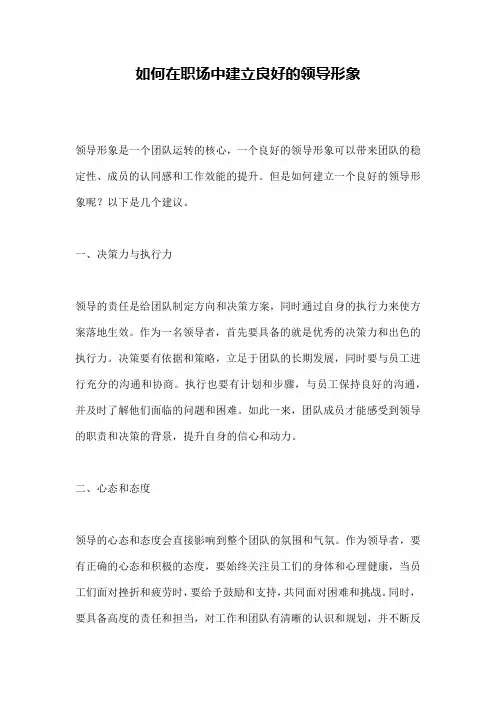 如何在职场中建立良好的领导形象

领导形象是一个团队运转的核心，一个良好的领导形象可以带来团队的稳定性、成员的认同感和工作效能的提升。但是如何建立一个良好的领导形象呢？以下是几个建议。

一、决策力与执行力

领导的责任是给团队制定方向和决策方案，同时通过自身的执行力来使方案落地生效。作为一名领导者，首先要具备的就是优秀的决策力和出色的执行力。决策要有依据和策略，立足于团队的长期发展，同时要与员工进行充分的沟通和协商。执行也要有计划和步骤，与员工保持良好的沟通，并及时了解他们面临的问题和困难。如此一来，团队成员才能感受到领导的职责和决策的背景，提升自身的信心和动力。

二、心态和态度

领导的心态和态度会直接影响到整个团队的氛围和气氛。作为领导者，要有正确的心态和积极的态度，要始终关注员工们的身体和心理健康，当员工们面对挫折和疲劳时，要给予鼓励和支持，共同面对困难和挑战。同时，要具备高度的责任和担当，对工作和团队有清晰的认识和规划，并不断反